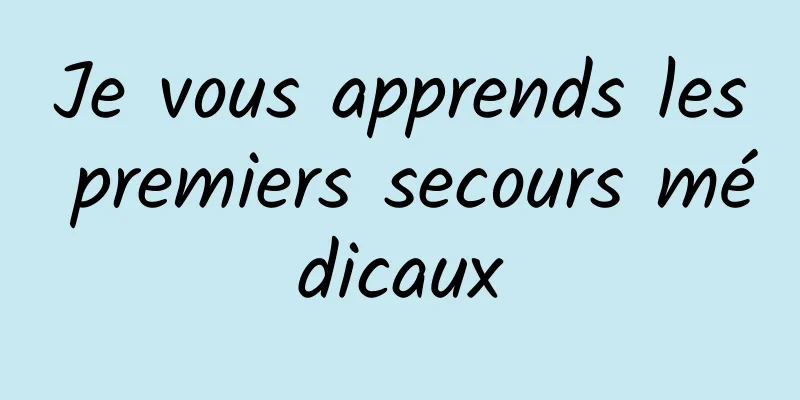 Je vous apprends les premiers secours médicaux